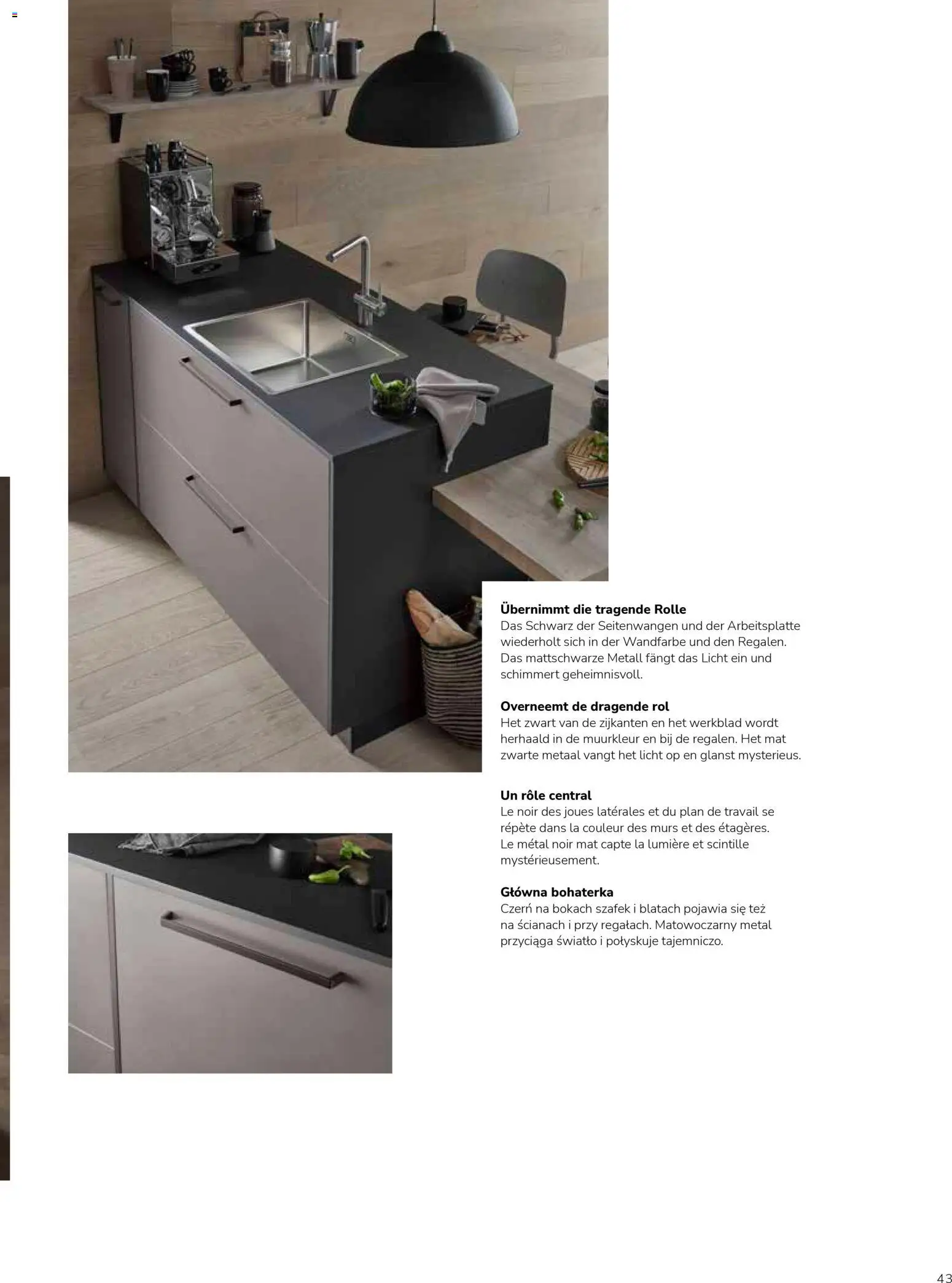 Übernimmt die tragende Rolle
Das Schwarz der Seitenwangen und der Arbeitsplatte wiederholt sich in der Wandfarbe und den Regalen. Das mattschwarze Metall fängt das Licht ein und schimmert geheimnisvoll.

Overneemt de dragende rol
Het zwart van de zijkanten en het werkblad wordt herhaald in de muurkleur en bij de regalen. Het mat zwarte metaal vangt het licht op en glanst mysterieus.

Un rôle central
Le noir des joues latérales et du plan de travail se répète dans la couleur des murs et des étagères. Le métal noir mat capte la lumière et scintille mystérieusement.

Główna bohaterka
Czerń na bokach szafek i blatach pojawia się też na ścianach i przy regałach. Matowoczarny metal przyciąga światło i połyskuje tajemniczo.

43